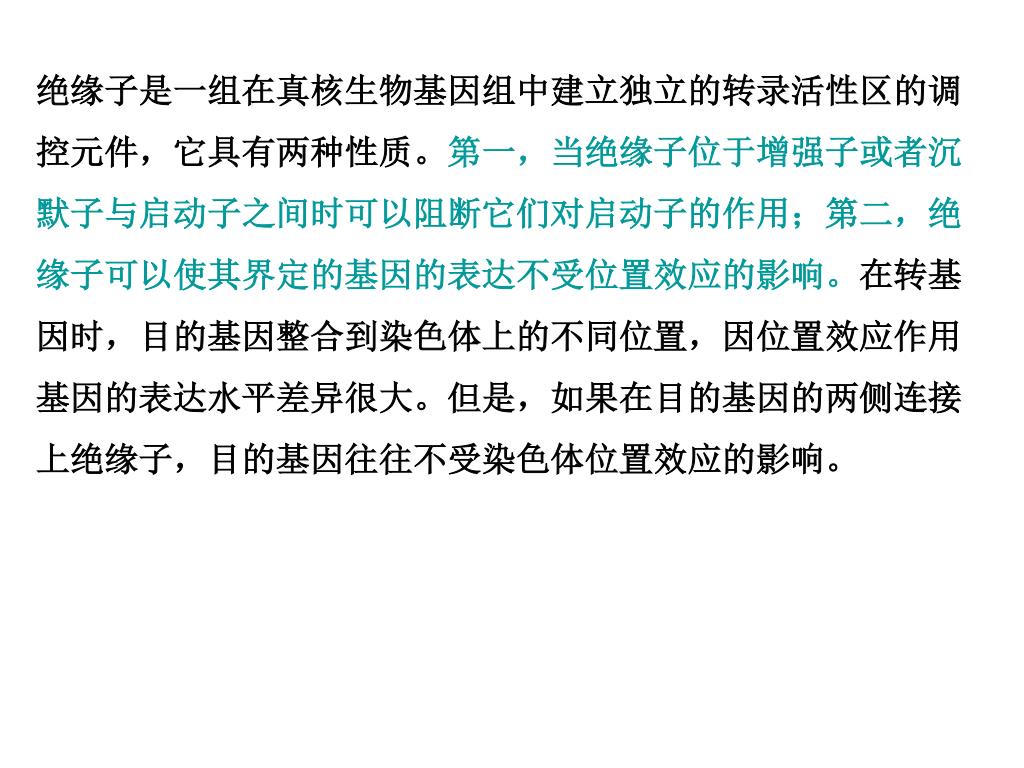 绝缘子是一组在真核生物基因组中建立独立的转录活性区的调控元件，它具有两种性质。第一，当绝缘子位于增强子或者沉默子与启动子之间时可以阻断它们对启动子的作用；第二，绝缘子可以使其界定的基因的表达不受位置效应的影响。在转基因时，目的基因整合到染色体上的不同位置，因位置效应作用基因的表达水平差异很大。但是，如果在目的基因的两侧连接上绝缘子，目的基因往往不受染色体位置效应的影响。